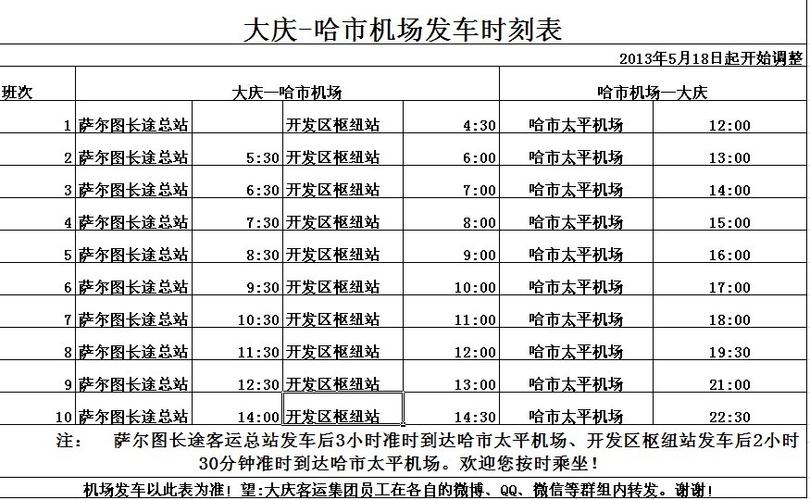 大庆-哈市机场发车时刻表

2013年5月18日起开始调整

| 班次 | 大庆—哈市机场 | | | | 哈市机场—大庆 | |
|---|---|---|---|---|---|---|
| 1 | 萨尔图长途总站 | | 开发区枢纽站 | 4:30 | 哈市太平机场 | 12:00 |
| 2 | 萨尔图长途总站 | 5:30 | 开发区枢纽站 | 6:00 | 哈市太平机场 | 13:00 |
| 3 | 萨尔图长途总站 | 6:30 | 开发区枢纽站 | 7:00 | 哈市太平机场 | 14:00 |
| 4 | 萨尔图长途总站 | 7:30 | 开发区枢纽站 | 8:00 | 哈市太平机场 | 15:00 |
| 5 | 萨尔图长途总站 | 8:30 | 开发区枢纽站 | 9:00 | 哈市太平机场 | 16:00 |
| 6 | 萨尔图长途总站 | 9:30 | 开发区枢纽站 | 10:00 | 哈市太平机场 | 17:00 |
| 7 | 萨尔图长途总站 | 10:30 | 开发区枢纽站 | 11:00 | 哈市太平机场 | 18:00 |
| 8 | 萨尔图长途总站 | 11:30 | 开发区枢纽站 | 12:00 | 哈市太平机场 | 19:30 |
| 9 | 萨尔图长途总站 | 12:30 | 开发区枢纽站 | 13:00 | 哈市太平机场 | 21:00 |
| 10 | 萨尔图长途总站 | 14:00 | 开发区枢纽站 | 14:30 | 哈市太平机场 | 22:30 |

注： 萨尔图长途客运总站发车后3小时准时到达哈市太平机场、开发区枢纽站发车后2小时30分钟准时到达哈市太平机场。欢迎您按时乘坐！

机场发车以此表为准！望：大庆客运集团员工在各自的微博、QQ、微信等群组内转发。谢谢！